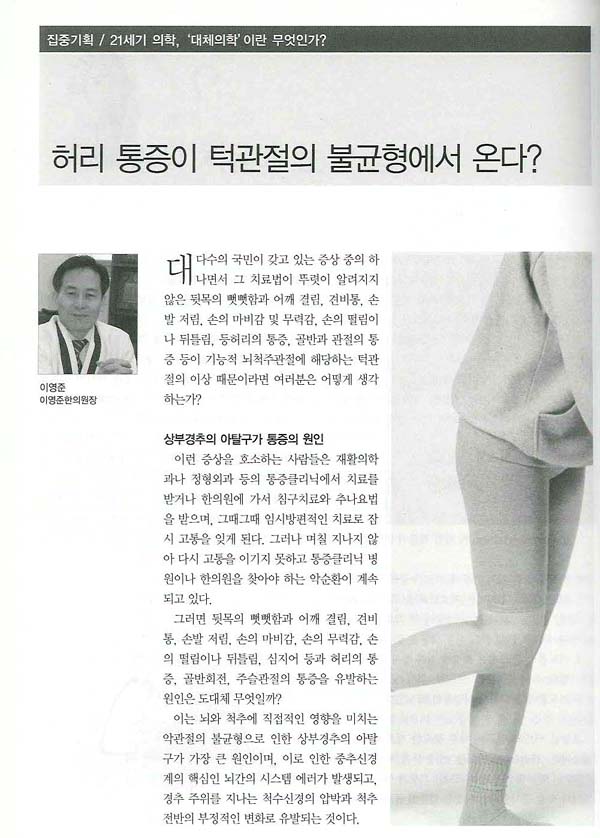 집중기획 / 21세기 의학, '대체의학'이란 무엇인가?

허리 통증이 턱관절의 불균형에서 온다?

이영준
이영준한의원장

대다수의 국민이 갖고 있는 증상 중의 하나면서 그 치료법이 뚜렷이 알려지지 않은 뒷목의 뻣뻣함과 어깨 결림, 견비통, 손발 저림, 손의 마비감 및 무력감, 손의 떨림이나 뒤틀림, 등허리의 통증, 골반과 관절의 통증 등이 기능적 뇌척주관절에 해당하는 턱관절의 이상 때문이라면 여러분은 어떻게 생각하는가?

상부경추의 아탈구가 통증의 원인

이런 증상을 호소하는 사람들은 재활의학과나 정형외과 등의 통증클리닉에서 치료를 받거나 한의원에 가서 침구치료와 추나요법을 받으며, 그때그때 임시방편적인 치료로 잠시 고통을 잊게 된다. 그러나 며칠 지나지 않아 다시 고통을 이기지 못하고 통증클리닉 병원이나 한의원을 찾아야 하는 악순환이 계속되고 있다.

그러면 뒷목의 뻣뻣함과 어깨 결림, 견비통, 손발 저림, 손의 마비감, 손의 무력감, 손의 떨림이나 뒤틀림, 심지어 등과 허리의 통증, 골반회전, 주슬관절의 통증을 유발하는 원인은 도대체 무엇일까?

이는 뇌와 척추에 직접적인 영향을 미치는 악관절의 불균형으로 인한 상부경추의 아탈구가 가장 큰 원인이며, 이로 인한 중추신경계의 핵심인 뇌간의 시스템 에러가 발생되고, 경추 주위를 지나는 척수신경의 압박과 척추 전반의 부정적인 변화로 유발되는 것이다.